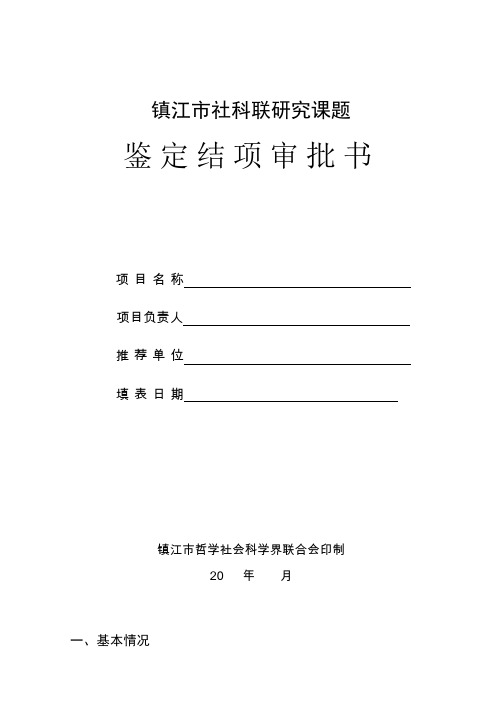 镇江市社科联研究课题

鉴定结项审批书

项目名称

项目负责人

推荐单位

填表日期

镇江市哲学社会科学界联合会印制

20 年 月

一、基本情况